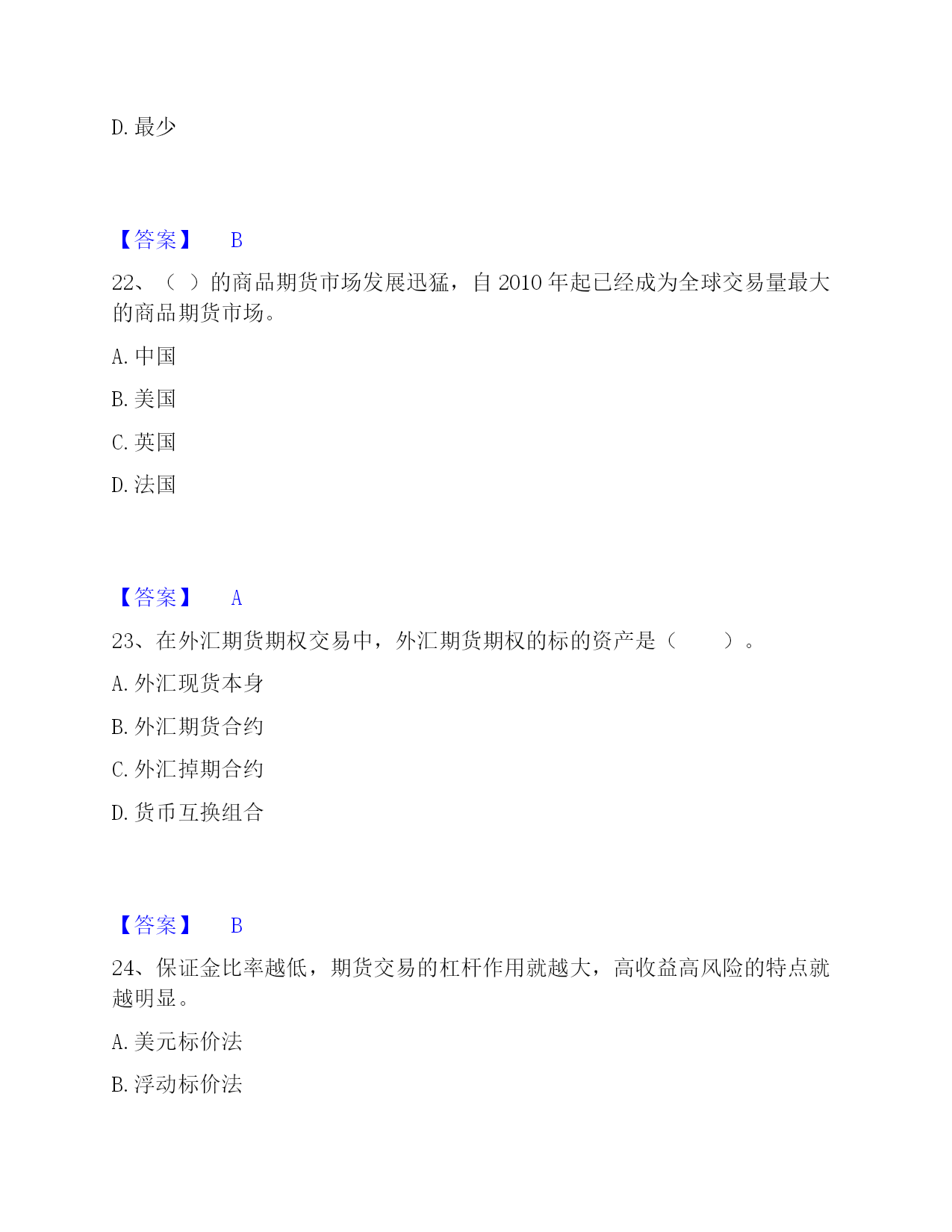 D. 最少

【答案】 B

22、（ ）的商品期货市场发展迅猛，自 2010 年起已经成为全球交易量最大的商品期货市场。

A. 中国

B. 美国

C. 英国

D. 法国

【答案】 A

23、在外汇期货期权交易中，外汇期货期权的标的资产是（　　）。

A. 外汇现货本身

B. 外汇期货合约

C. 外汇掉期合约

D. 货币互换组合

【答案】 B

24、保证金比率越低，期货交易的杠杆作用就越大，高收益高风险的特点就越明显。

A. 美元标价法

B. 浮动标价法